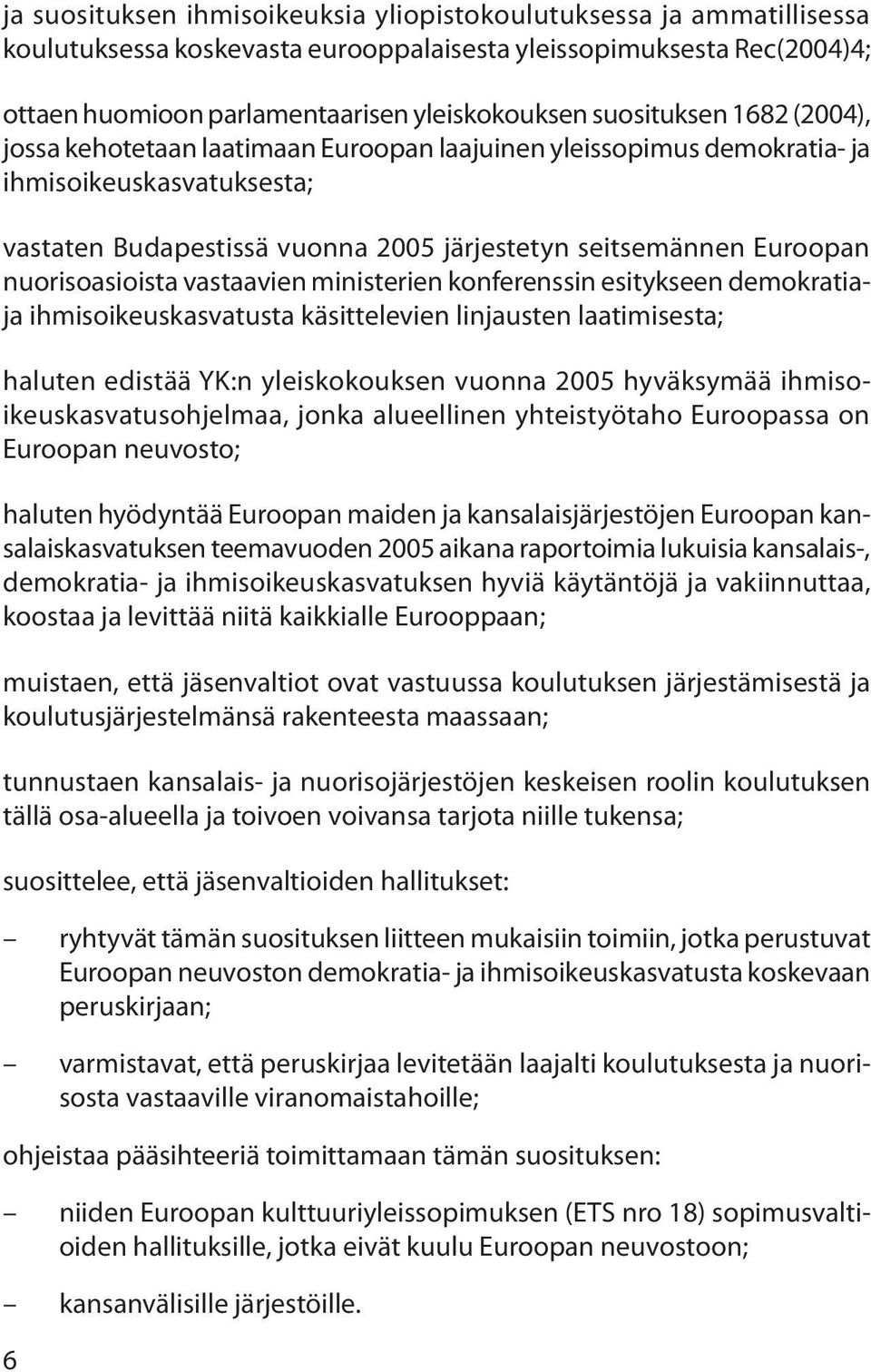 ja suosituksen ihmisoikeuksia yliopistokoulutuksessa ja ammatillisessa koulutuksessa koskevasta eurooppalaisesta yleissopimuksesta Rec(2004)4;

ottaen huomioon parlamentaarisen yleiskokouksen suosituksen 1682 (2004), jossa kehotetaan laatimaan Euroopan laajuinen yleissopimus demokratia- ja ihmisoikeuskasvatuksesta;

vastaten Budapestissä vuonna 2005 järjestetyn seitsemännen Euroopan nuorisoasioista vastaavien ministerien konferenssin esitykseen demokratia- ja ihmisoikeuskasvatusta käsittelevien linjausten laatimisesta;

haluten edistää YK:n yleiskokouksen vuonna 2005 hyväksymää ihmisoikeuskasvatusohjelmaa, jonka alueellinen yhteistyötaho Euroopassa on Euroopan neuvosto;

haluten hyödyntää Euroopan maiden ja kansalaisjärjestöjen Euroopan kansalaiskasvatuksen teemavuoden 2005 aikana raportoimia lukuisia kansalais-, demokratia- ja ihmisoikeuskasvatuksen hyviä käytäntöjä ja vakiinnuttaa, koostaa ja levittää niitä kaikkialle Eurooppaan;

muistaen, että jäsenvaltiot ovat vastuussa koulutuksen järjestämisestä ja koulutusjärjestelmänsä rakenteesta maassaan;

tunnustaen kansalais- ja nuorisojärjestöjen keskeisen roolin koulutuksen tällä osa-alueella ja toivoen voivansa tarjota niille tukensa;

suosittelee, että jäsenvaltioiden hallitukset:

– ryhtyvät tämän suosituksen liitteen mukaisiin toimiin, jotka perustuvat Euroopan neuvoston demokratia- ja ihmisoikeuskasvatusta koskevaan peruskirjaan;

– varmistavat, että peruskirjaa levitetään laajalti koulutuksesta ja nuorisosta vastaaville viranomaistahoille;

ohjeistaa pääsihteeriä toimittamaan tämän suosituksen:

– niiden Euroopan kulttuuriyleissopimuksen (ETS nro 18) sopimusvaltioiden hallituksille, jotka eivät kuulu Euroopan neuvostoon;

– kansanvälisille järjestöille.

6